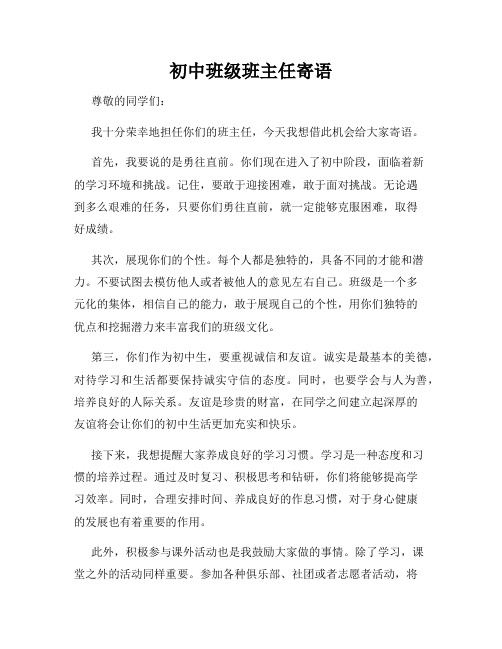 初中班级班主任寄语

尊敬的同学们：

我十分荣幸地担任你们的班主任，今天我想借此机会给大家寄语。

首先，我要说的是勇往直前。你们现在进入了初中阶段，面临着新的学习环境和挑战。记住，要敢于迎接困难，敢于面对挑战。无论遇到多么艰难的任务，只要你们勇往直前，就一定能够克服困难，取得好成绩。

其次，展现你们的个性。每个人都是独特的，具备不同的才能和潜力。不要试图去模仿他人或者被他人的意见左右自己。班级是一个多元化的集体，相信自己的能力，敢于展现自己的个性，用你们独特的优点和挖掘潜力来丰富我们的班级文化。

第三，你们作为初中生，要重视诚信和友谊。诚实是最基本的美德，对待学习和生活都要保持诚实守信的态度。同时，也要学会与人为善，培养良好的人际关系。友谊是珍贵的财富，在同学之间建立起深厚的友谊将会让你们的初中生活更加充实和快乐。

接下来，我想提醒大家养成良好的学习习惯。学习是一种态度和习惯的培养过程。通过及时复习、积极思考和钻研，你们将能够提高学习效率。同时，合理安排时间、养成良好的作息习惯，对于身心健康的发展也有着重要的作用。

此外，积极参与课外活动也是我鼓励大家做的事情。除了学习，课堂之外的活动同样重要。参加各种俱乐部、社团或者志愿者活动，将